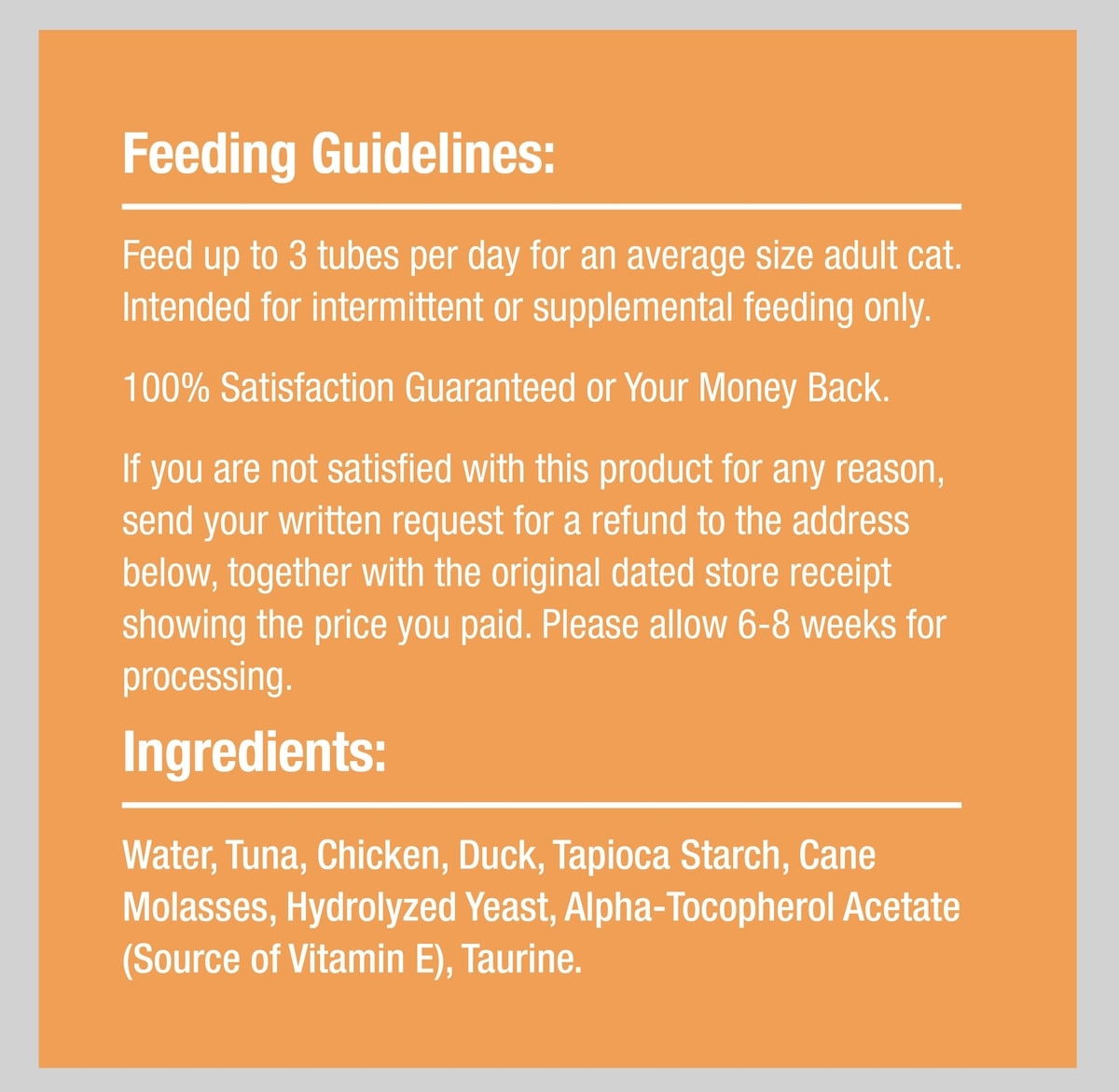 Feeding Guidelines:

Feed up to 3 tubes per day for an average size adult cat. Intended for intermittent or supplemental feeding only.

100% Satisfaction Guaranteed or Your Money Back.

If you are not satisfied with this product for any reason, send your written request for a refund to the address below, together with the original dated store receipt showing the price you paid. Please allow 6-8 weeks for processing.

Ingredients:

Water, Tuna, Chicken, Duck, Tapioca Starch, Cane Molasses, Hydrolyzed Yeast, Alpha-Tocopherol Acetate (Source of Vitamin E), Taurine.